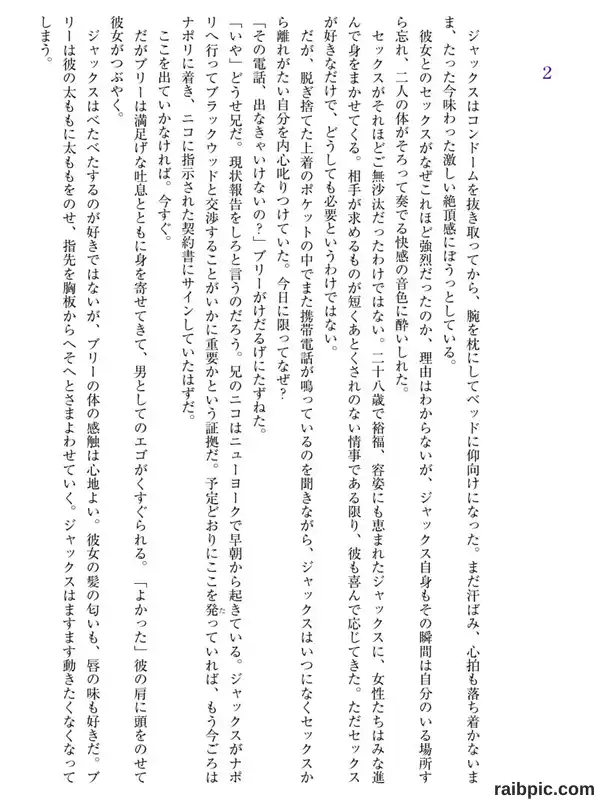 2

ジャックスはコンドームを抜き取ってから、腕を枕にしてベッドに仰向けになった。まだ汗ばみ、心拍も落ち着かないまま、たった今味わった激しい絶頂感にぼうっとしている。

彼女とのセックスがなぜこれほど強烈だったのか、理由はわからないが、ジャックス自身もその瞬間は自分のいる場所すら忘れ、二人の体がそろって奏でる快感の音色に酔いしれた。

セックスがそれほどご無沙汰だったわけではない。二十八歳で裕福、容姿にも恵まれたジャックスに、女性たちはみな進んで身をまかせてくる。相手が求めるものが短くあとくされのない情事である限り、彼も喜んで応じてきた。ただセックスが好きなだけで、どうしても必要というわけではない。

だが、脱ぎ捨てた上着のポケットの中でまた携帯電話が鳴っているのを聞きながら、ジャックスはいつになくセックスから離れがたい自分を内心叱りつけていた。今日に限ってなぜ？

「その電話、出なきゃいけないの？」ブリーがけだるげにたずねた。

「いや」どうせ兄だ。現状報告をしろと言うのだろう。兄のニコはニューヨークで早朝から起きている。ジャックスがナポリへ行ってブラックウッドと交渉することがいかに重要かという証拠だ。予定どおりにここを発っていれば、もう今ごろはナポリに着き、ニコに指示された契約書にサインしていたはずだ。

ここを出ていかなければ。今すぐ。

だがブリーは満足げな吐息とともに身を寄せてきて、男としてのエゴがくすぐられる。「よかった」彼の肩に頭をのせて彼女がつぶやく。

ジャックスはべたべたするのが好きではないが、ブリーの体の感触は心地よい。彼女の髪の匂いも、唇の味も好きだ。ブリーは彼の太ももに太ももをのせ、指先を胸板からへそへとさまよわせていく。ジャックスはますます動きたくなくなってしまう。

raibpic.com